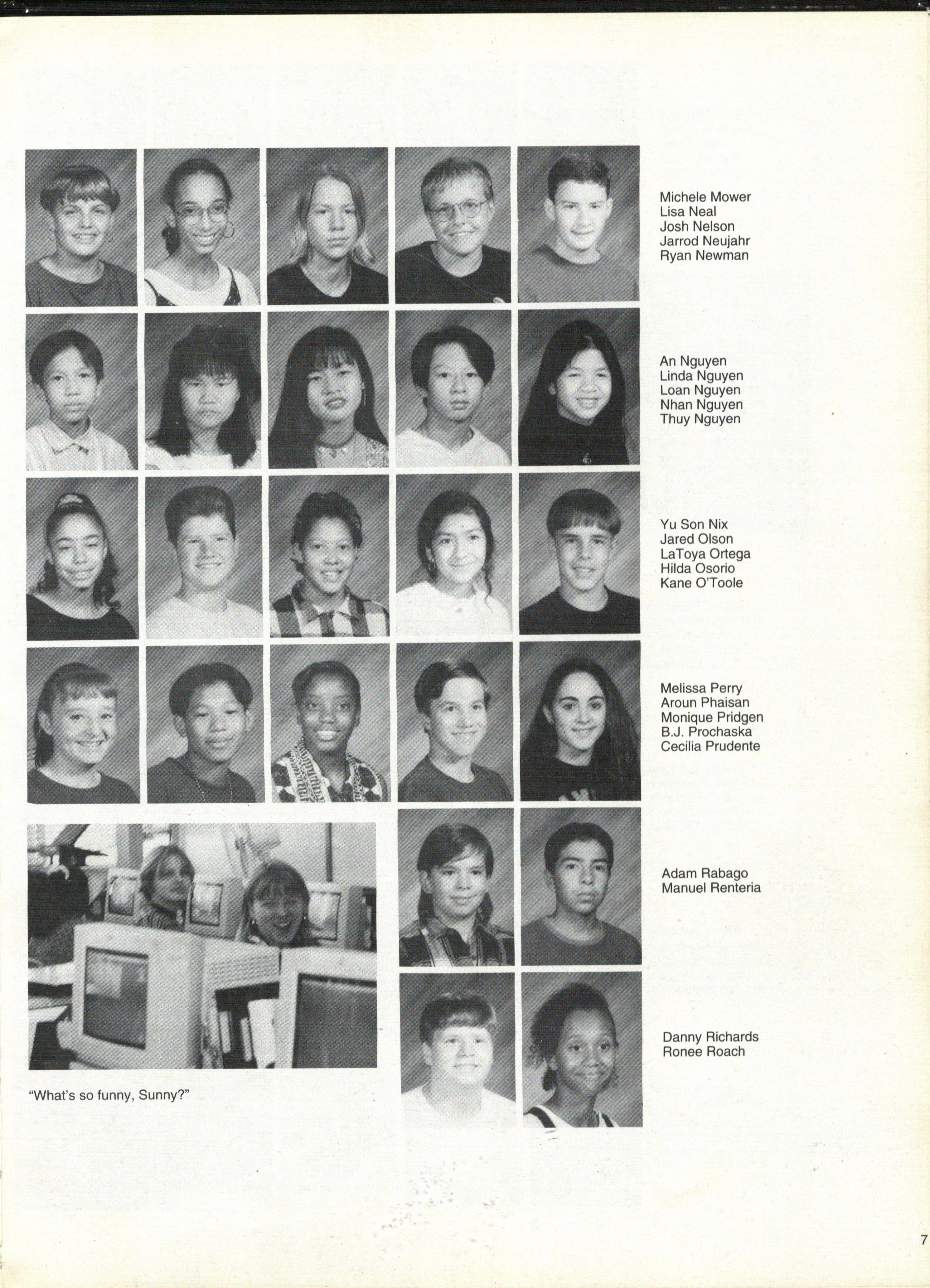 Michele Mower
Lisa Neal
Josh Nelson
Jarrod Neujahr
Ryan Newman

An Nguyen
Linda Nguyen
Loan Nguyen
Nhan Nguyen
Thuy Nguyen

Yu Son Nix
Jared Olson
LaToya Ortega
Hilda Osorio
Kane O'Toole

Melissa Perry
Aroun Phaisan
Monique Pridgen
B.J. Prochaska
Cecilia Prudente

Adam Rabago
Manuel Renteria

Danny Richards
Ronee Roach

"What's so funny, Sunny?"

7